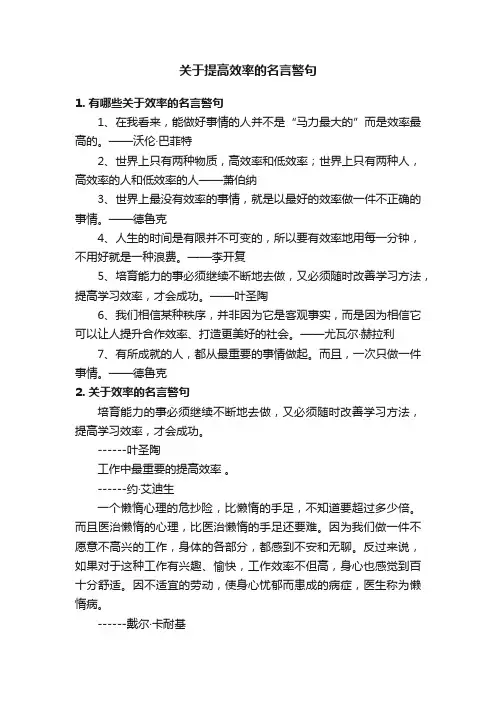 关于提高效率的名言警句

1. 有哪些关于效率的名言警句

1、在我看来，能做好事情的人并不是“马力最大的”而是效率最高的。——沃伦·巴菲特

2、世界上只有两种物质，高效率和低效率；世界上只有两种人，高效率的人和低效率的人——萧伯纳

3、世界上最没有效率的事情，就是以最好的效率做一件不正确的事情。——德鲁克

4、人生的时间是有限并不可变的，所以要有效率地用每一分钟，不用好就是一种浪费。——李开复

5、培育能力的事必须继续不断地去做，又必须随时改善学习方法，提高学习效率，才会成功。——叶圣陶

6、我们相信某种秩序，并非因为它是客观事实，而是因为相信它可以让人提升合作效率、打造更美好的社会。——尤瓦尔·赫拉利

7、有所成就的人，都从最重要的事情做起。而且，一次只做一件事情。——德鲁克

2. 关于效率的名言警句

培育能力的事必须继续不断地去做，又必须随时改善学习方法，提高学习效率，才会成功。

------叶圣陶

工作中最重要的提高效率 。

------约·艾迪生

一个懒惰心理的危抄险，比懒惰的手足，不知道要超过多少倍。而且医治懒惰的心理，比医治懒惰的手足还要难。因为我们做一件不愿意不高兴的工作，身体的各部分，都感到不安和无聊。反过来说，如果对于这种工作有兴趣、愉快，工作效率不但高，身心也感觉到百十分舒适。因不适宜的劳动，使身心忧郁而患成的病症，医生称为懒惰病。

------戴尔·卡耐基